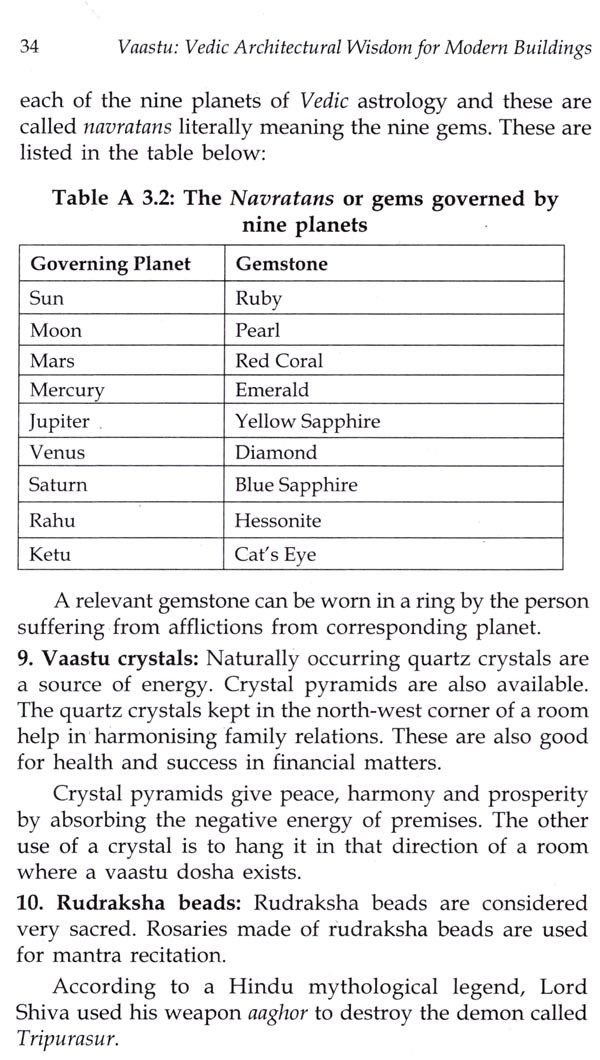 34 Vaastu: Vedic Architectural Wisdom for Modern Buildings

each of the nine planets of Vedic astrology and these are called navratans literally meaning the nine gems. These are listed in the table below:

Table A 3.2: The Navratans or gems governed by nine planets

| Governing Planet | Gemstone |
|---|---|
| Sun | Ruby |
| Moon | Pearl |
| Mars | Red Coral |
| Mercury | Emerald |
| Jupiter | Yellow Sapphire |
| Venus | Diamond |
| Saturn | Blue Sapphire |
| Rahu | Hessonite |
| Ketu | Cat's Eye |

A relevant gemstone can be worn in a ring by the person suffering from afflictions from corresponding planet.

9. Vaastu crystals: Naturally occurring quartz crystals are a source of energy. Crystal pyramids are also available. The quartz crystals kept in the north-west corner of a room help in harmonising family relations. These are also good for health and success in financial matters.

Crystal pyramids give peace, harmony and prosperity by absorbing the negative energy of premises. The other use of a crystal is to hang it in that direction of a room where a vaastu dosha exists.

10. Rudraksha beads: Rudraksha beads are considered very sacred. Rosaries made of rudraksha beads are used for mantra recitation.

According to a Hindu mythological legend, Lord Shiva used his weapon aaghor to destroy the demon called Tripurasur.